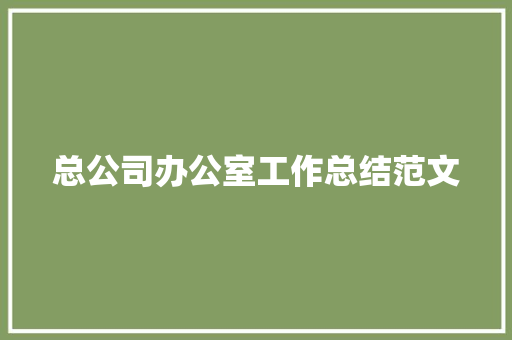 总公司办公室工作总结范文